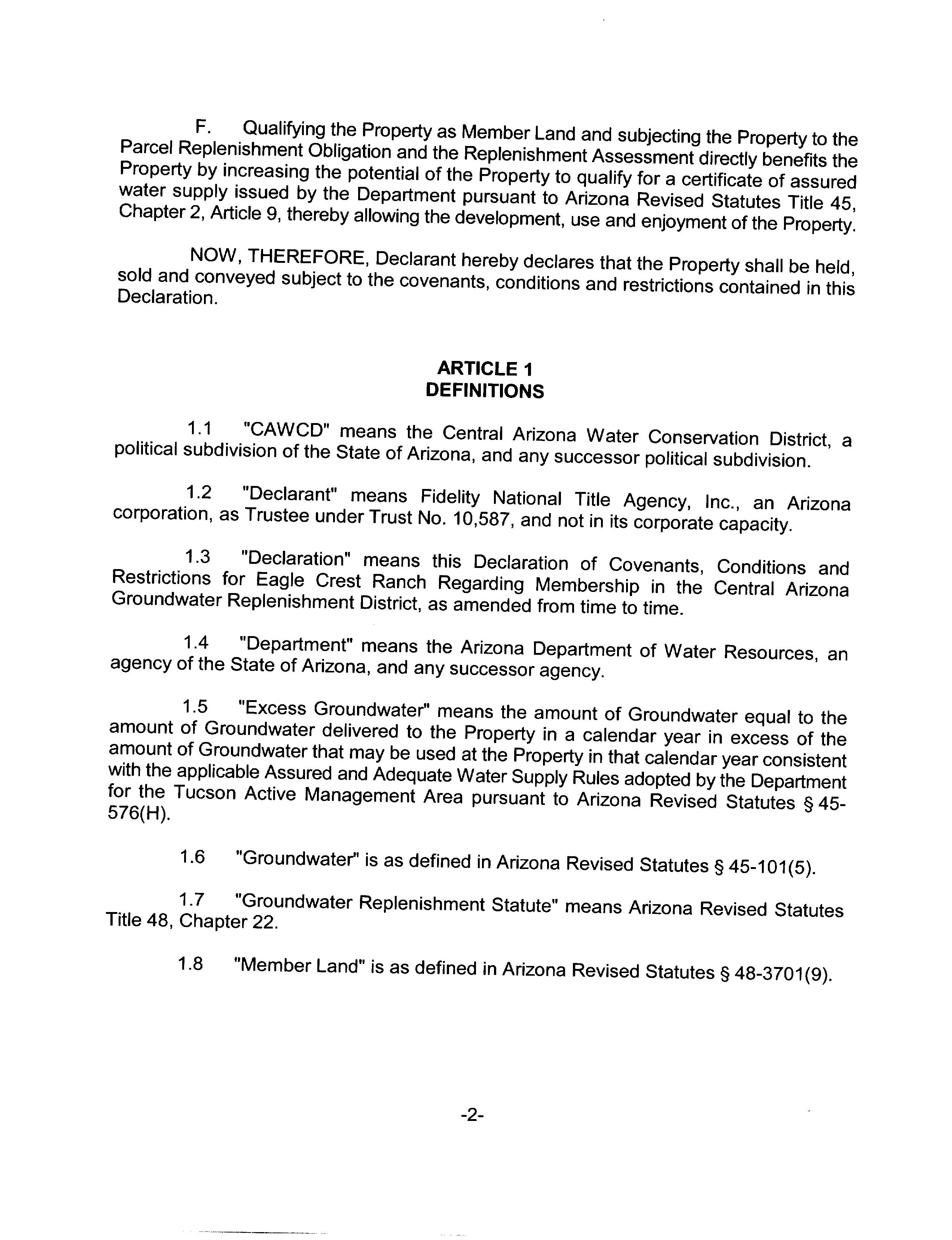 F. Qualifying the Property as Member Land and subjecting the Property to the Parcel Replenishment Obligation and the Replenishment Assessment directly benefits the Property by increasing the potential of the Property to qualify for a certificate of assured water supply issued by the Department pursuant to Arizona Revised Statutes Title 45, Chapter 2, Article 9, thereby allowing the development, use and enjoyment of the Property.

NOW, THEREFORE, Declarant hereby declares that the Property shall be held, sold and conveyed subject to the covenants, conditions and restrictions contained in this Declaration.

ARTICLE 1
DEFINITIONS

1.1 "CAWCD" means the Central Arizona Water Conservation District, a political subdivision of the State of Arizona, and any successor political subdivision.

1.2 "Declarant" means Fidelity National Title Agency, Inc., an Arizona corporation, as Trustee under Trust No. 10,587, and not in its corporate capacity.

1.3 "Declaration" means this Declaration of Covenants, Conditions and Restrictions for Eagle Crest Ranch Regarding Membership in the Central Arizona Groundwater Replenishment District, as amended from time to time.

1.4 "Department" means the Arizona Department of Water Resources, an agency of the State of Arizona, and any successor agency.

1.5 "Excess Groundwater" means the amount of Groundwater equal to the amount of Groundwater delivered to the Property in a calendar year in excess of the amount of Groundwater that may be used at the Property in that calendar year consistent with the applicable Assured and Adequate Water Supply Rules adopted by the Department for the Tucson Active Management Area pursuant to Arizona Revised Statutes § 45-576(H).

1.6 "Groundwater" is as defined in Arizona Revised Statutes § 45-101(5).

1.7 "Groundwater Replenishment Statute" means Arizona Revised Statutes Title 48, Chapter 22.

1.8 "Member Land" is as defined in Arizona Revised Statutes § 48-3701(9).

-2-